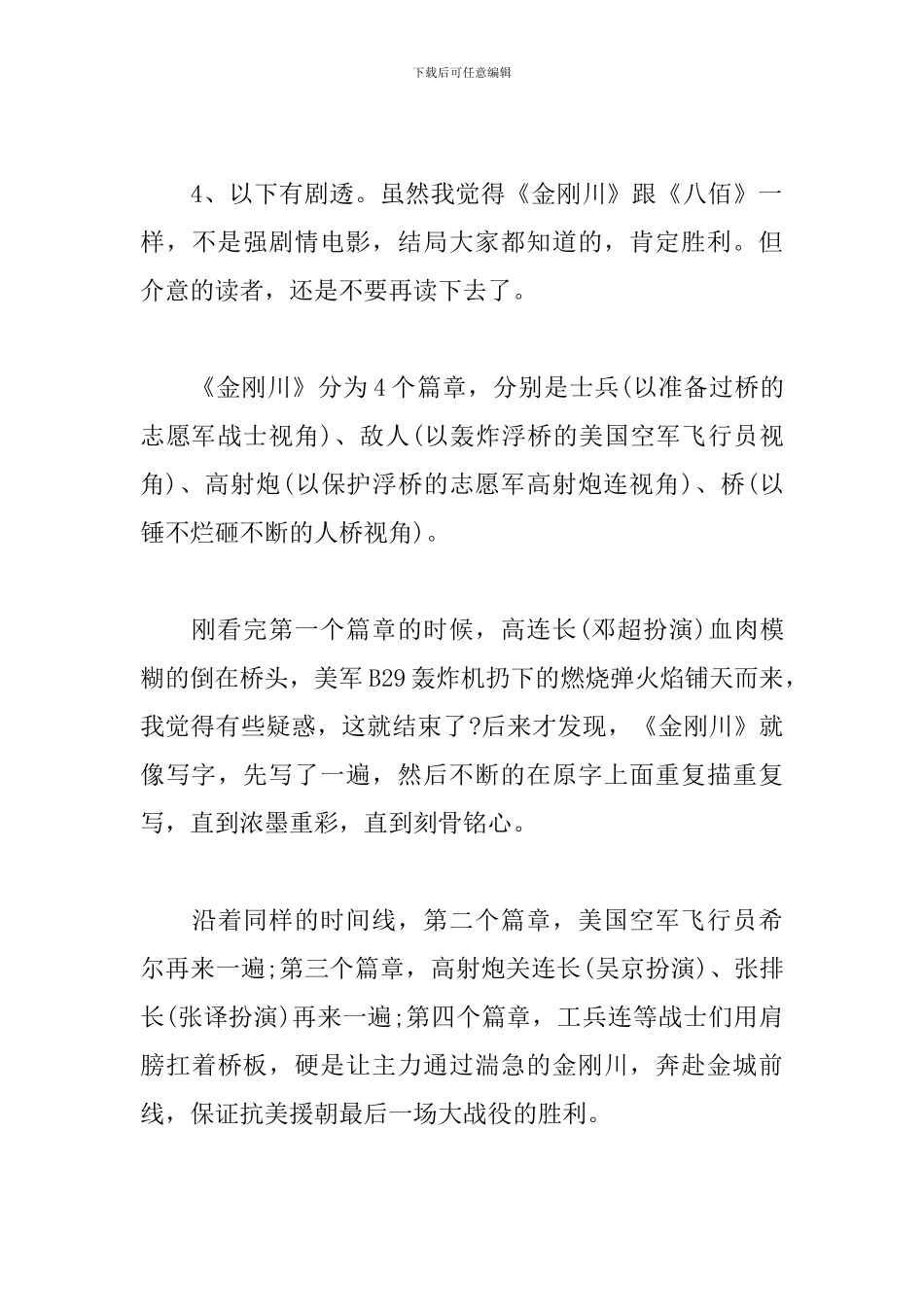 下载后可任意编辑

4、以下有剧透。虽然我觉得《金刚川》跟《八佰》一样，不是强剧情电影，结局大家都知道的，肯定胜利。但介意的读者，还是不要再读下去了。

《金刚川》分为4个篇章，分别是士兵(以准备过桥的志愿军战士视角)、敌人(以轰炸浮桥的美国空军飞行员视角)、高射炮(以保护浮桥的志愿军高射炮连视角)、桥(以锤不烂砸不断的人桥视角)。

刚看完第一个篇章的时候，高连长(邓超扮演)血肉模糊的倒在桥头，美军B29轰炸机扔下的燃烧弹火焰铺天而来，我觉得有些疑惑，这就结束了?后来才发现，《金刚川》就像写字，先写了一遍，然后不断的在原字上面重复描重复写，直到浓墨重彩，直到刻骨铭心。

沿着同样的时间线，第二个篇章，美国空军飞行员希尔再来一遍;第三个篇章，高射炮关连长(吴京扮演)、张排长(张译扮演)再来一遍;第四个篇章，工兵连等战士们用肩膀扛着桥板，硬是让主力通过湍急的金刚川，奔赴金城前线，保证抗美援朝最后一场大战役的胜利。